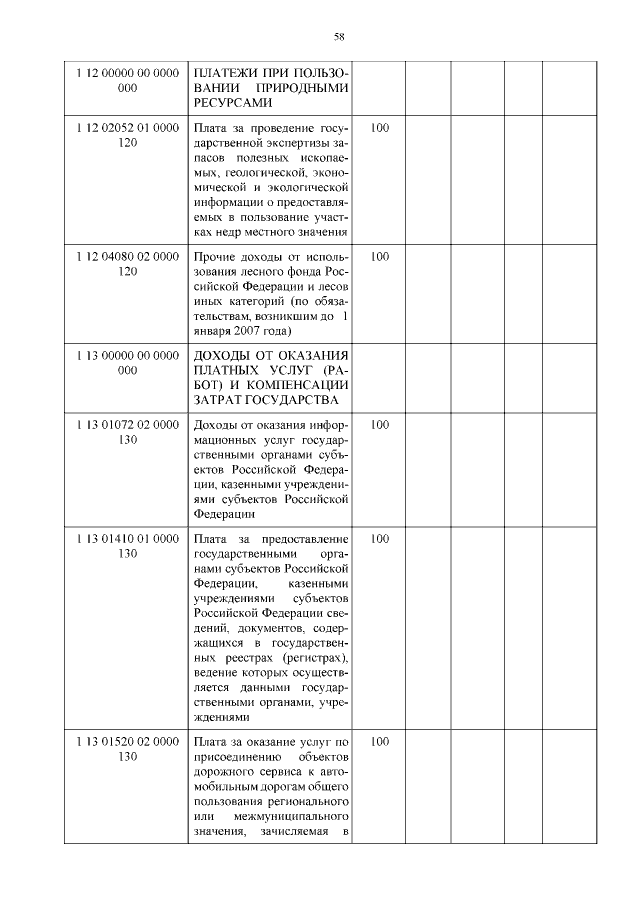 58

| | | | | | | |
|---|---|---|---|---|---|---|
| 1 12 00000 00 0000 000 | ПЛАТЕЖИ ПРИ ПОЛЬЗОВАНИИ ПРИРОДНЫМИ РЕСУРСАМИ | | | | | |
| 1 12 02052 01 0000 120 | Плата за проведение государственной экспертизы запасов полезных ископаемых, геологической, экономической и экологической информации о предоставляемых в пользование участках недр местного значения | 100 | | | | |
| 1 12 04080 02 0000 120 | Прочие доходы от использования лесного фонда Российской Федерации и лесов иных категорий (по обязательствам, возникшим до 1 января 2007 года) | 100 | | | | |
| 1 13 00000 00 0000 000 | ДОХОДЫ ОТ ОКАЗАНИЯ ПЛАТНЫХ УСЛУГ (РАБОТ) И КОМПЕНСАЦИИ ЗАТРАТ ГОСУДАРСТВА | | | | | |
| 1 13 01072 02 0000 130 | Доходы от оказания информационных услуг государственными органами субъектов Российской Федерации, казенными учреждениями субъектов Российской Федерации | 100 | | | | |
| 1 13 01410 01 0000 130 | Плата за предоставление государственными органами субъектов Российской Федерации, казенными учреждениями субъектов Российской Федерации сведений, документов, содержащихся в государственных реестрах (регистрах), ведение которых осуществляется данными государственными органами, учреждениями | 100 | | | | |
| 1 13 01520 02 0000 130 | Плата за оказание услуг по присоединению объектов дорожного сервиса к автомобильным дорогам общего пользования регионального или межмуниципального значения, зачисляемая в | 100 | | | | |